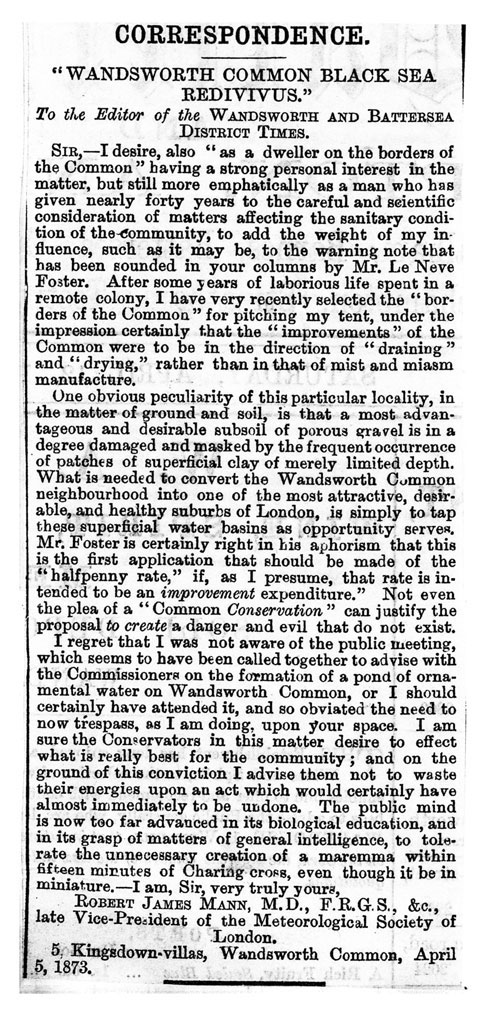 CORRESPONDENCE.

"WANDSWORTH COMMON BLACK SEA REDIVIVUS."

To the Editor of the WANDSWORTH AND BATTERSEA DISTRICT TIMES.

SIR,—I desire, also "as a dweller on the borders of the Common" having a strong personal interest in the matter, but still more emphatically as a man who has given nearly forty years to the careful and scientific consideration of matters affecting the sanitary condition of the community, to add the weight of my influence, such as it may be, to the warning note that has been sounded in your columns by Mr. Le Neve Foster. After some years of laborious life spent in a remote colony, I have very recently selected the "borders of the Common" for pitching my tent, under the impression certainly that the "improvements" of the Common were to be in the direction of "draining" and "drying," rather than in that of mist and miasm manufacture.

One obvious peculiarity of this particular locality, in the matter of ground and soil, is that a most advantageous and desirable subsoil of porous gravel is in a degree damaged and masked by the frequent occurrence of patches of superficial clay of merely limited depth. What is needed to convert the Wandsworth Common neighbourhood into one of the most attractive, desirable, and healthy suburbs of London, is simply to tap these superficial water basins as opportunity serves. Mr. Foster is certainly right in his aphorism that this is the first application that should be made of the "halfpenny rate," if, as I presume, that rate is intended to be an improvement expenditure." Not even the plea of a "Common Conservation" can justify the proposal to create a danger and evil that do not exist.

I regret that I was not aware of the public meeting, which seems to have been called together to advise with the Commissioners on the formation of a pond of ornamental water on Wandsworth Common, or I should certainly have attended it, and so obviated the need to now trespass, as I am doing, upon your space. I am sure the Conservators in this matter desire to effect what is really best for the community; and on the ground of this conviction I advise them not to waste their energies upon an act which would certainly have almost immediately to be undone. The public mind is now too far advanced in its biological education, and in its grasp of matters of general intelligence, to tolerate the unnecessary creation of a maremma within fifteen minutes of Charing cross, even though it be in miniature.—I am, Sir, very truly yours,

ROBERT JAMES MANN, M.D., F.R.G.S., &c., late Vice-President of the Meteorological Society of London.

5, Kingsdown-villas, Wandsworth Common, April 5, 1873.